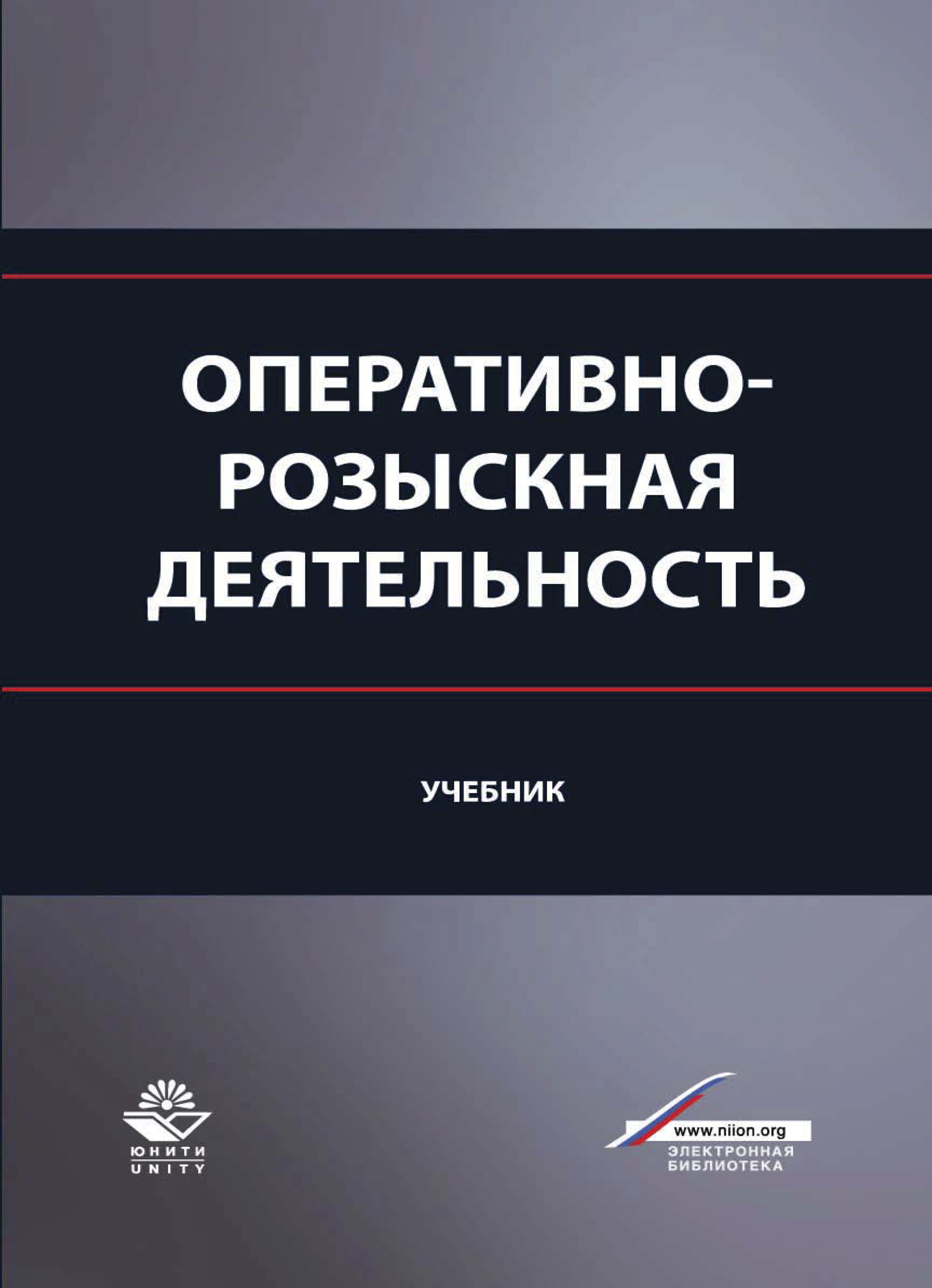 ОПЕРАТИВНО-РОЗЫСКНАЯ ДЕЯТЕЛЬНОСТЬ

УЧЕБНИК

ЮНИТИ
UNITY

www.niion.org
ЭЛЕКТРОННАЯ
БИБЛИОТЕКА